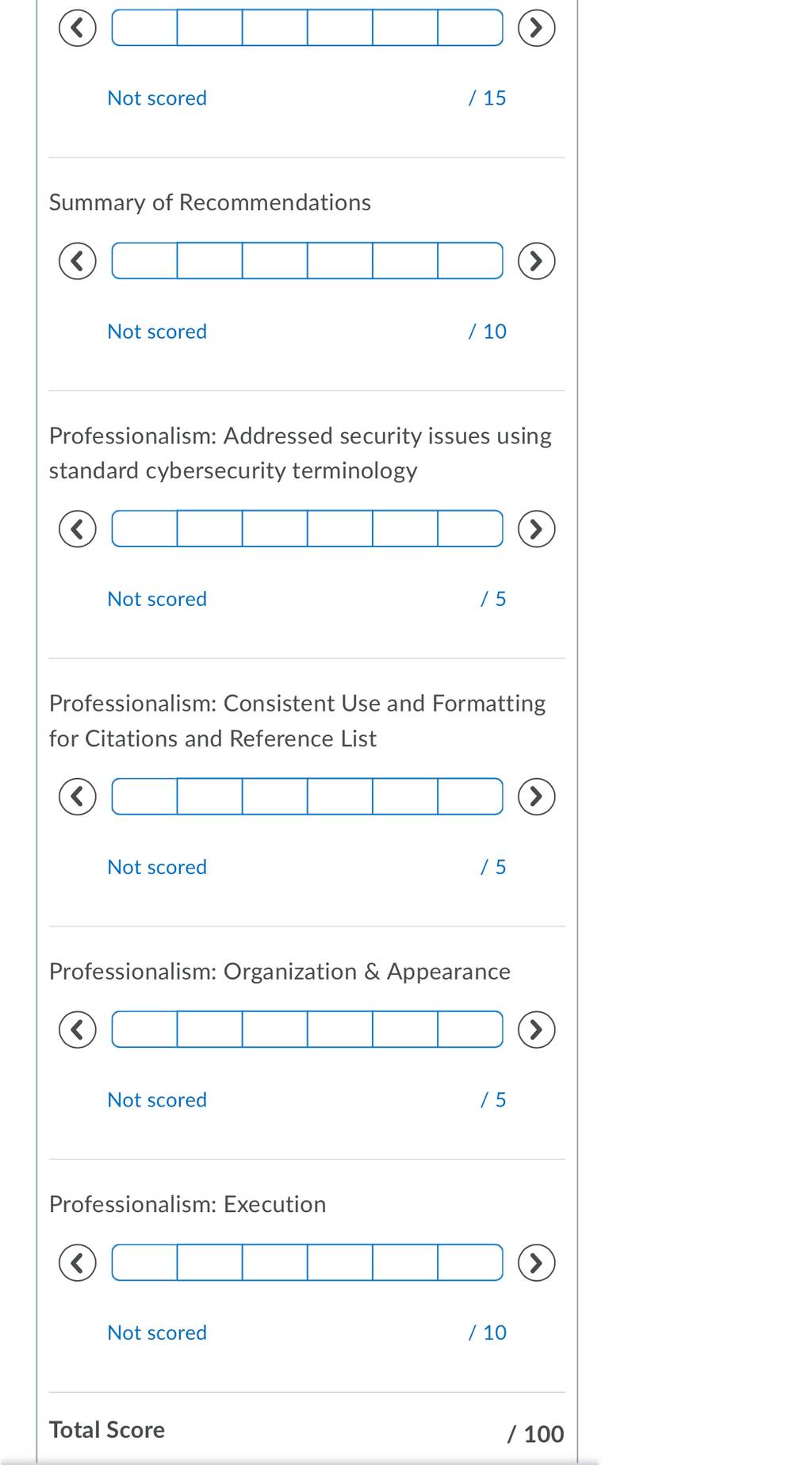 Not scored / 15

Summary of Recommendations

Not scored / 10

Professionalism: Addressed security issues using standard cybersecurity terminology

Not scored / 5

Professionalism: Consistent Use and Formatting for Citations and Reference List

Not scored / 5

Professionalism: Organization & Appearance

Not scored / 5

Professionalism: Execution

Not scored / 10

Total Score / 100